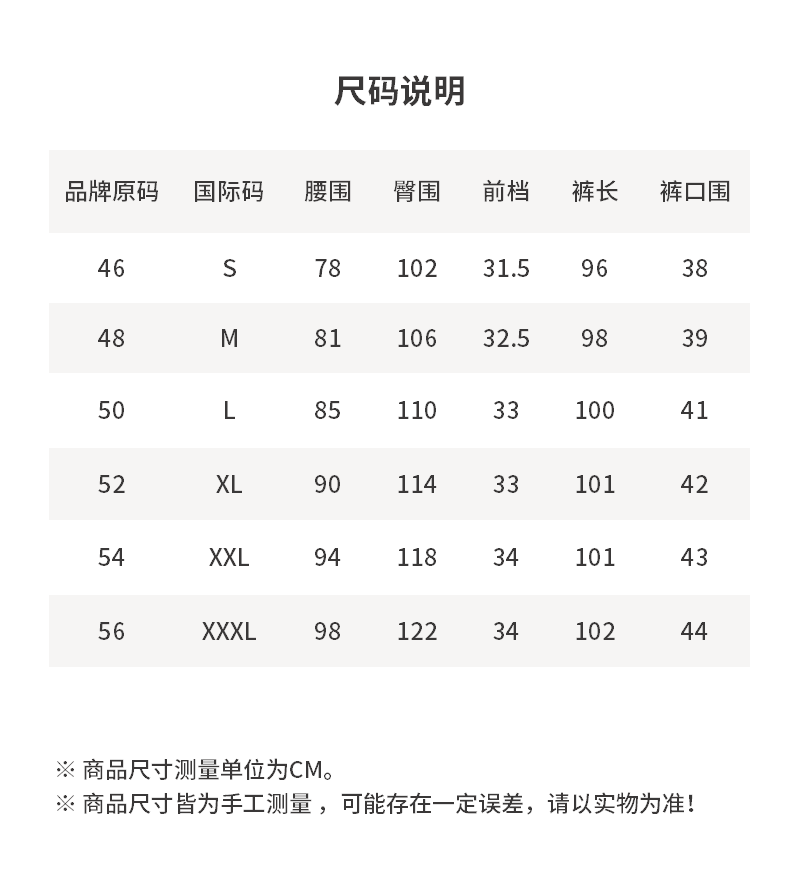 尺码说明

| 品牌原码 | 国际码 | 腰围 | 臀围 | 前档 | 裤长 | 裤口围 |
|---|---|---|---|---|---|---|
| 46 | S | 78 | 102 | 31.5 | 96 | 38 |
| 48 | M | 81 | 106 | 32.5 | 98 | 39 |
| 50 | L | 85 | 110 | 33 | 100 | 41 |
| 52 | XL | 90 | 114 | 33 | 101 | 42 |
| 54 | XXL | 94 | 118 | 34 | 101 | 43 |
| 56 | XXXL | 98 | 122 | 34 | 102 | 44 |

※ 商品尺寸测量单位为CM。
※ 商品尺寸皆为手工测量，可能存在一定误差，请以实物为准！